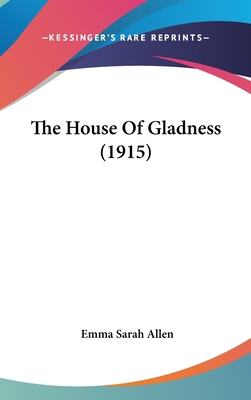 —KESSINGER'S RARE REPRINTS—

The House Of Gladness (1915)

Emma Sarah Allen